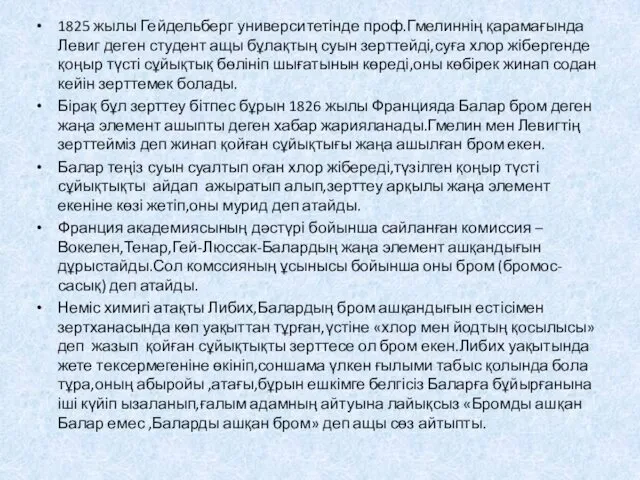 • 1825 жылы Гейдельберг университетінде проф.Гмелиннің қарамағында Левиг деген студент ащы бұлақтың суын зерттейді,суға хлор жібергенде қоңыр түсті сұйықтық бөлініп шығатынын көреді,оны көбірек жинап содан кейін зерттемек болады.

• Бірақ бұл зерттеу бітпес бұрын 1826 жылы Францияда Балар бром деген жаңа элемент ашыпты деген хабар жарияланады.Гмелин мен Левигтің зерттейміз деп жинап қойған сұйықтығы жаңа ашылған бром екен.

• Балар теңіз суын суалтып оған хлор жібереді,түзілген қоңыр түсті сұйықтықты айдап ажыратып алып,зерттеу арқылы жаңа элемент екеніне көзі жетіп,оны мурид деп атайды.

• Франция академиясының дәстүрі бойынша сайланған комиссия – Вокелен,Тенар,Гей-Люссак-Балардың жаңа элемент ашқандығын дұрыстайды.Сол комссияның ұсынысы бойынша оны бром (бромос-сасық) деп атайды.

• Неміс химигі атақты Либих,Балардың бром ашқандығын естісімен зертханасында көп уақыттан тұрған,үстіне «хлор мен йодтың қосылысы» деп жазып қойған сұйықтықты зерттесе ол бром екен.Либих уақытында жете тексермегеніне өкініп,соншама үлкен ғылыми табыс қолында бола тұра,оның абыройы ,атағы,бұрын ешкімге белгісіз Баларға бұйырғанына іші күйіп ызаланып,ғалым адамның айтуына лайықсыз «Бромды ашқан Балар емес ,Баларды ашқан бром» деп ащы сөз айтыпты.